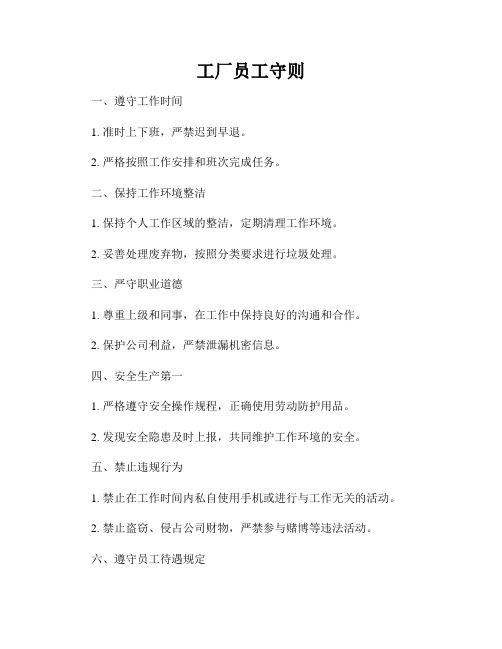 工厂员工守则

一、遵守工作时间

1. 准时上下班，严禁迟到早退。

2. 严格按照工作安排和班次完成任务。

二、保持工作环境整洁

1. 保持个人工作区域的整洁，定期清理工作环境。

2. 妥善处理废弃物，按照分类要求进行垃圾处理。

三、严守职业道德

1. 尊重上级和同事，在工作中保持良好的沟通和合作。

2. 保护公司利益，严禁泄漏机密信息。

四、安全生产第一

1. 严格遵守安全操作规程，正确使用劳动防护用品。

2. 发现安全隐患及时上报，共同维护工作环境的安全。

五、禁止违规行为

1. 禁止在工作时间内私自使用手机或进行与工作无关的活动。

2. 禁止盗窃、侵占公司财物，严禁参与赌博等违法活动。

六、遵守员工待遇规定